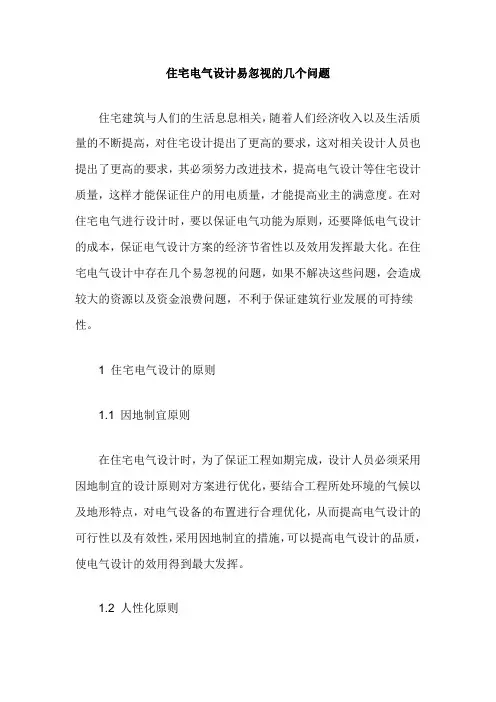 住宅电气设计易忽视的几个问题

住宅建筑与人们的生活息息相关，随着人们经济收入以及生活质量的不断提高，对住宅设计提出了更高的要求，这对相关设计人员也提出了更高的要求，其必须努力改进技术，提高电气设计等住宅设计质量，这样才能保证住户的用电质量，才能提高业主的满意度。在对住宅电气进行设计时，要以保证电气功能为原则，还要降低电气设计的成本，保证电气设计方案的经济节省性以及效用发挥最大化。在住宅电气设计中存在几个易忽视的问题，如果不解决这些问题，会造成较大的资源以及资金浪费问题，不利于保证建筑行业发展的可持续性。

1 住宅电气设计的原则

1.1 因地制宜原则

在住宅电气设计时，为了保证工程如期完成，设计人员必须采用因地制宜的设计原则对方案进行优化，要结合工程所处环境的气候以及地形特点，对电气设备的布置进行合理优化，从而提高电气设计的可行性以及有效性，采用因地制宜的措施，可以提高电气设计的品质，使电气设计的效用得到最大发挥。

1.2 人性化原则